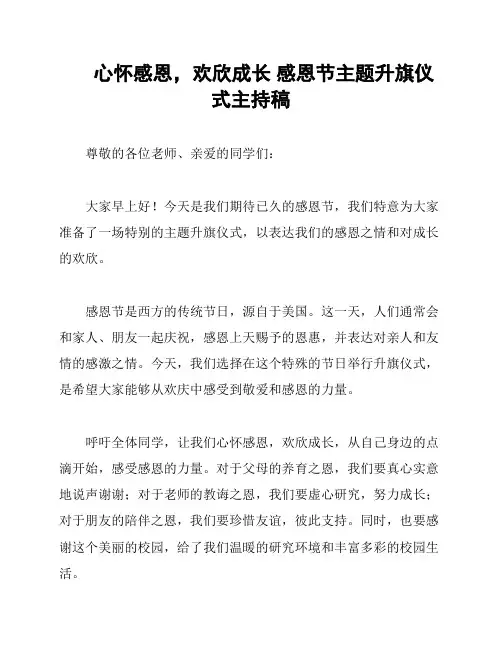 心怀感恩，欢欣成长 感恩节主题升旗仪式主持稿

尊敬的各位老师、亲爱的同学们：

大家早上好！今天是我们期待已久的感恩节，我们特意为大家准备了一场特别的主题升旗仪式，以表达我们的感恩之情和对成长的欢欣。

感恩节是西方的传统节日，源自于美国。这一天，人们通常会和家人、朋友一起庆祝，感恩上天赐予的恩惠，并表达对亲人和友情的感激之情。今天，我们选择在这个特殊的节日举行升旗仪式，是希望大家能够从欢庆中感受到敬爱和感恩的力量。

呼吁全体同学，让我们心怀感恩，欢欣成长，从自己身边的点滴开始，感受感恩的力量。对于父母的养育之恩，我们要真心实意地说声谢谢；对于老师的教诲之恩，我们要虚心研究，努力成长；对于朋友的陪伴之恩，我们要珍惜友谊，彼此支持。同时，也要感谢这个美丽的校园，给了我们温暖的研究环境和丰富多彩的校园生活。